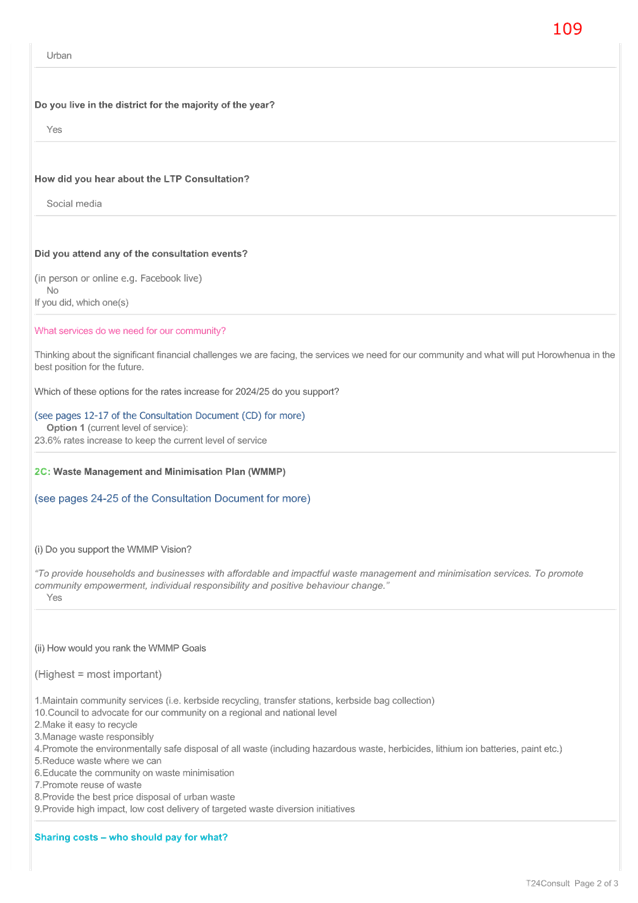 109

Urban

Do you live in the district for the majority of the year?

Yes

How did you hear about the LTP Consultation?

Social media

Did you attend any of the consultation events?

(in person or online e.g. Facebook live)
No
If you did, which one(s)

What services do we need for our community?

Thinking about the significant financial challenges we are facing, the services we need for our community and what will put Horowhenua in the best position for the future.

Which of these options for the rates increase for 2024/25 do you support?

(see pages 12-17 of the Consultation Document (CD) for more)
Option 1 (current level of service):
23.6% rates increase to keep the current level of service

2C: Waste Management and Minimisation Plan (WMMP)

(see pages 24-25 of the Consultation Document for more)

(i) Do you support the WMMP Vision?

"To provide households and businesses with affordable and impactful waste management and minimisation services. To promote community empowerment, individual responsibility and positive behaviour change."
Yes

(ii) How would you rank the WMMP Goals

(Highest = most important)

1.Maintain community services (i.e. kerbside recycling, transfer stations, kerbside bag collection)
10.Council to advocate for our community on a regional and national level
2.Make it easy to recycle
3.Manage waste responsibly
4.Promote the environmentally safe disposal of all waste (including hazardous waste, herbicides, lithium ion batteries, paint etc.)
5.Reduce waste where we can
6.Educate the community on waste minimisation
7.Promote reuse of waste
8.Provide the best price disposal of urban waste
9.Provide high impact, low cost delivery of targeted waste diversion initiatives

Sharing costs – who should pay for what?

T24Consult Page 2 of 3